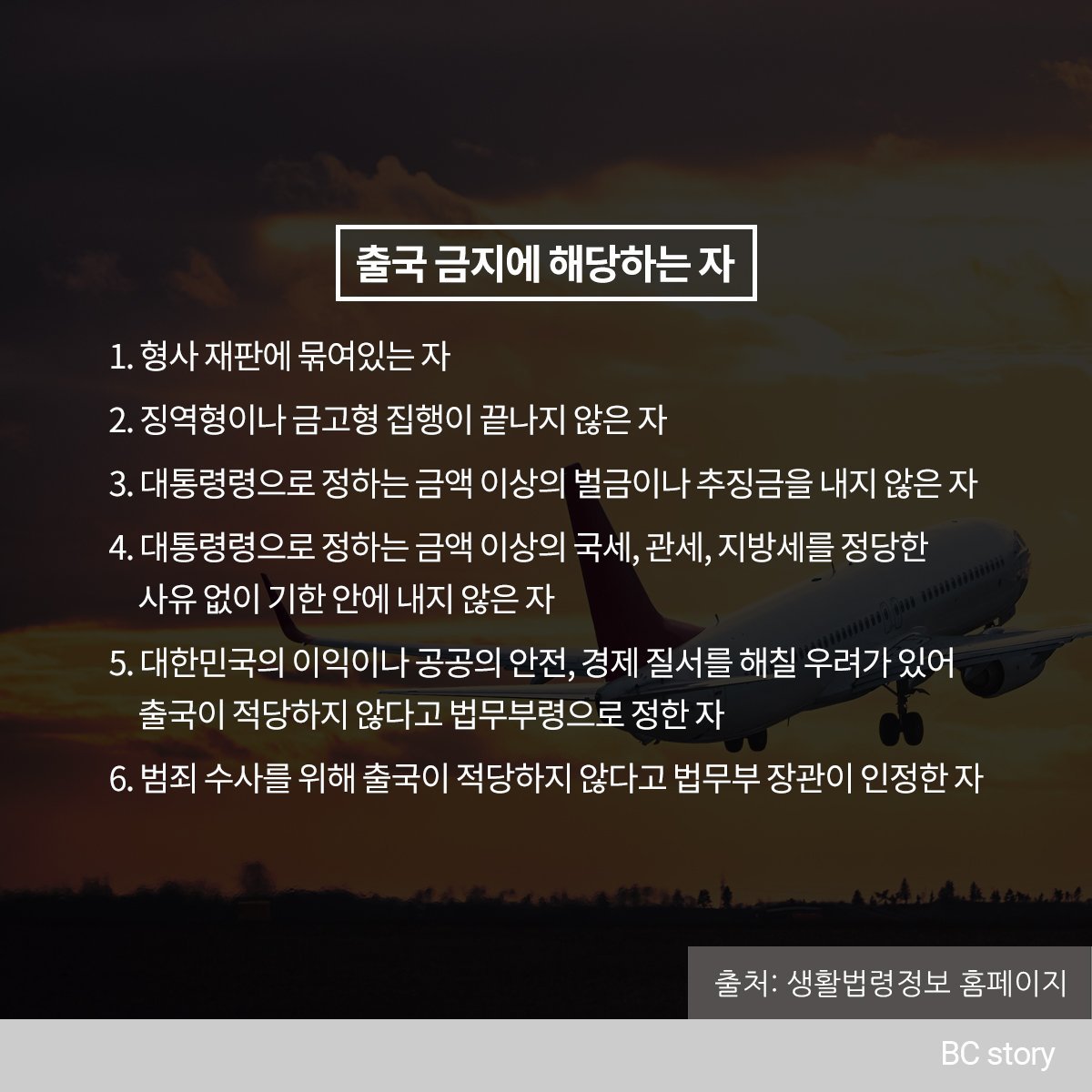 출국 금지에 해당하는 자

1. 형사 재판에 묶여있는 자

2. 징역형이나 금고형 집행이 끝나지 않은 자

3. 대통령령으로 정하는 금액 이상의 벌금이나 추징금을 내지 않은 자

4. 대통령령으로 정하는 금액 이상의 국세, 관세, 지방세를 정당한 사유 없이 기한 안에 내지 않은 자

5. 대한민국의 이익이나 공공의 안전, 경제 질서를 해칠 우려가 있어 출국이 적당하지 않다고 법무부령으로 정한 자

6. 범죄 수사를 위해 출국이 적당하지 않다고 법무부 장관이 인정한 자

출처: 생활법령정보 홈페이지

BC story